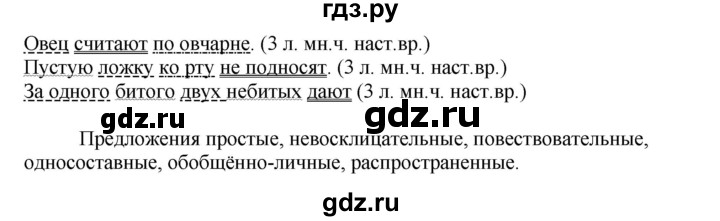 гдз.ру

Овец считают по овчарне. (3 л. мн.ч. наст.вр.)
Пустую ложку ко рту не подносят. (3 л. мн.ч. наст.вр.)
За одного битого двух небитых дают (3 л. мн.ч. наст.вр.)

gdz.ru gdz.ru

Предложения простые, невосклицательные, повествовательные, односоставные, обобщённо-личные, распространенные.

gdz.ru